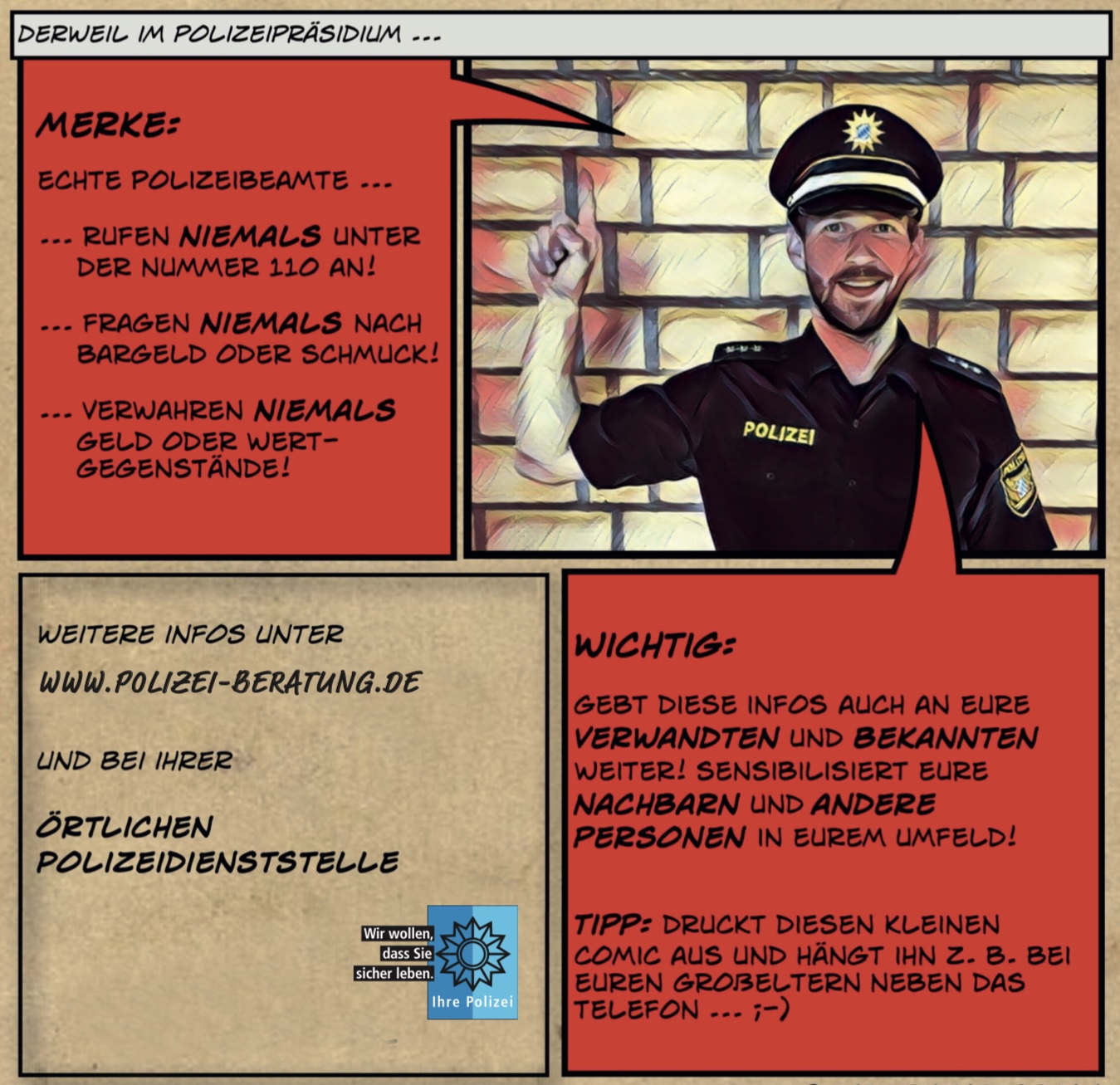 DERWEIL IM POLIZEIPRÄSIDIUM ...

MERKE:

ECHTE POLIZEIBEAMTE ...

... RUFEN NIEMALS UNTER DER NUMMER 110 AN!

... FRAGEN NIEMALS NACH BARGELD ODER SCHMUCK!

... VERWAHREN NIEMALS GELD ODER WERTGEGENSTÄNDE!

POLIZEI

WEITERE INFOS UNTER

WWW.POLIZEI-BERATUNG.DE

UND BEI IHRER

ÖRTLICHEN POLIZEIDIENSTSTELLE

Wir wollen, dass Sie sicher leben.

Ihre Polizei

WICHTIG:

GEBT DIESE INFOS AUCH AN EURE VERWANDTEN UND BEKANNTEN WEITER! SENSIBILISIERT EURE NACHBARN UND ANDERE PERSONEN IN EUREM UMFELD!

TIPP: DRUCKT DIESEN KLEINEN COMIC AUS UND HÄNGT IHN Z. B. BEI EUREN GROßELTERN NEBEN DAS TELEFON ... ;-)